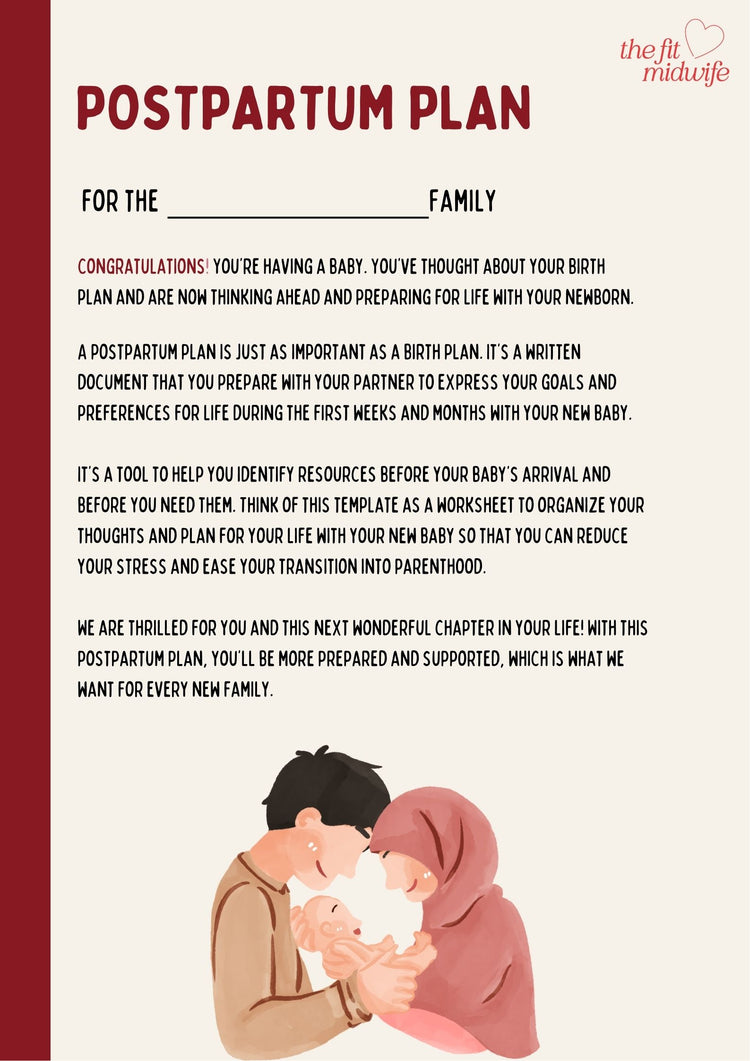 the fit midwife

POSTPARTUM PLAN

FOR THE ____ FAMILY

CONGRATULATIONS! YOU'RE HAVING A BABY. YOU'VE THOUGHT ABOUT YOUR BIRTH PLAN AND ARE NOW THINKING AHEAD AND PREPARING FOR LIFE WITH YOUR NEWBORN.

A POSTPARTUM PLAN IS JUST AS IMPORTANT AS A BIRTH PLAN. IT'S A WRITTEN DOCUMENT THAT YOU PREPARE WITH YOUR PARTNER TO EXPRESS YOUR GOALS AND PREFERENCES FOR LIFE DURING THE FIRST WEEKS AND MONTHS WITH YOUR NEW BABY.

IT'S A TOOL TO HELP YOU IDENTIFY RESOURCES BEFORE YOUR BABY'S ARRIVAL AND BEFORE YOU NEED THEM. THINK OF THIS TEMPLATE AS A WORKSHEET TO ORGANIZE YOUR THOUGHTS AND PLAN FOR YOUR LIFE WITH YOUR NEW BABY SO THAT YOU CAN REDUCE YOUR STRESS AND EASE YOUR TRANSITION INTO PARENTHOOD.

WE ARE THRILLED FOR YOU AND THIS NEXT WONDERFUL CHAPTER IN YOUR LIFE! WITH THIS POSTPARTUM PLAN, YOU'LL BE MORE PREPARED AND SUPPORTED, WHICH IS WHAT WE WANT FOR EVERY NEW FAMILY.